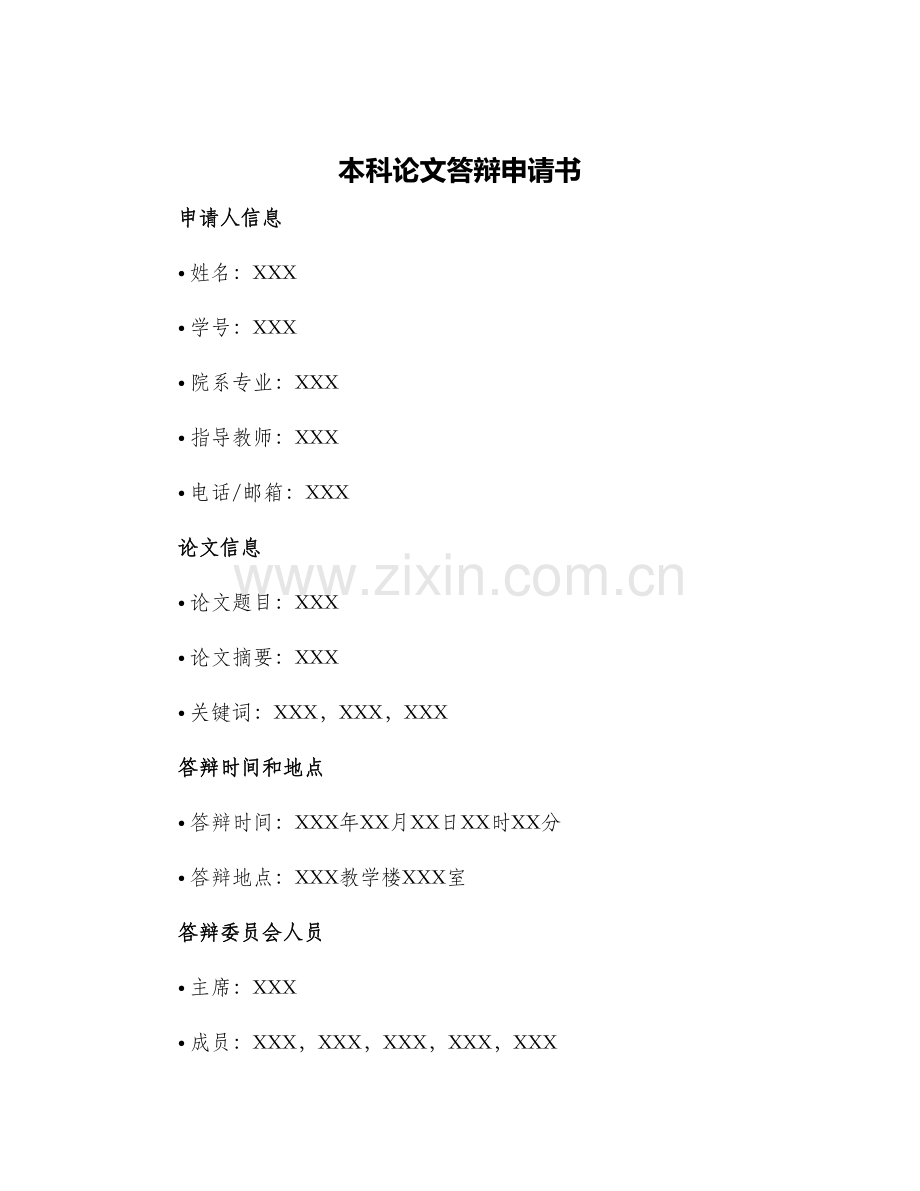 本科论文答辩申请书

申请人信息

• 姓名：XXX

• 学号：XXX

• 院系专业：XXX

• 指导教师：XXX

• 电话/邮箱：XXX

论文信息

www.zixin.com.cn

• 论文题目：XXX

• 论文摘要：XXX

• 关键词：XXX，XXX，XXX

答辩时间和地点

• 答辩时间：XXX年XX月XX日XX时XX分

• 答辩地点：XXX教学楼XXX室

答辩委员会人员

• 主席：XXX

• 成员：XXX，XXX，XXX，XXX，XXX